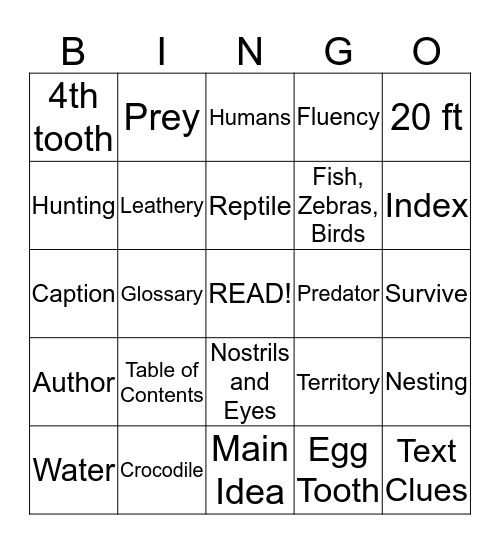 | B | I | N | G | O |
|---|---|---|---|---|
| 4th tooth | Prey | Humans | Fluency | 20 ft |
| Hunting | Leathery | Reptile | Fish, Zebras, Birds | Index |
| Caption | Glossary | READ! | Predator | Survive |
| Author | Table of Contents | Nostrils and Eyes | Territory | Nesting |
| Water | Crocodile | Main Idea | Egg Tooth | Text Clues |